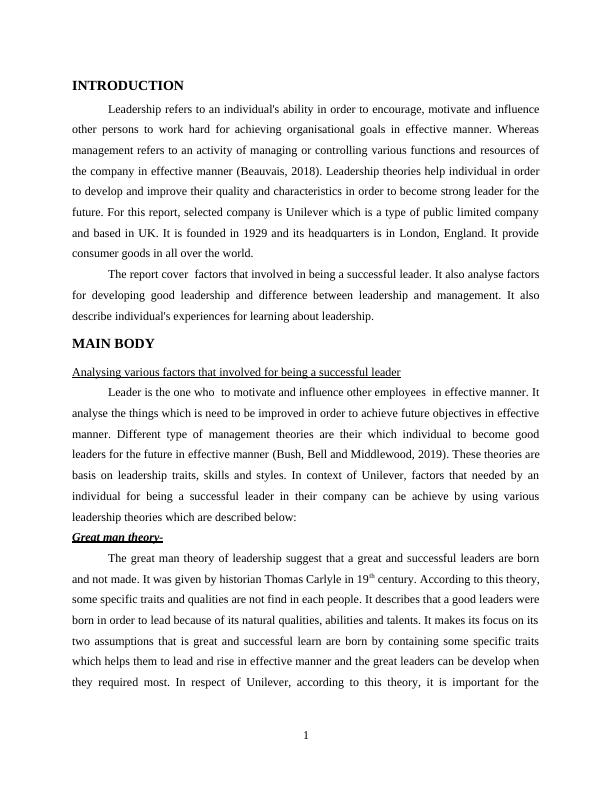 INTRODUCTION

Leadership refers to an individual's ability in order to encourage, motivate and influence other persons to work hard for achieving organisational goals in effective manner. Whereas management refers to an activity of managing or controlling various functions and resources of the company in effective manner (Beauvais, 2018). Leadership theories help individual in order to develop and improve their quality and characteristics in order to become strong leader for the future. For this report, selected company is Unilever which is a type of public limited company and based in UK. It is founded in 1929 and its headquarters is in London, England. It provide consumer goods in all over the world.

The report cover factors that involved in being a successful leader. It also analyse factors for developing good leadership and difference between leadership and management. It also describe individual's experiences for learning about leadership.

MAIN BODY

Analysing various factors that involved for being a successful leader

Leader is the one who to motivate and influence other employees in effective manner. It analyse the things which is need to be improved in order to achieve future objectives in effective manner. Different type of management theories are their which individual to become good leaders for the future in effective manner (Bush, Bell and Middlewood, 2019). These theories are basis on leadership traits, skills and styles. In context of Unilever, factors that needed by an individual for being a successful leader in their company can be achieve by using various leadership theories which are described below:

Great man theory-

The great man theory of leadership suggest that a great and successful leaders are born and not made. It was given by historian Thomas Carlyle in 19$^{th}$ century. According to this theory, some specific traits and qualities are not find in each people. It describes that a good leaders were born in order to lead because of its natural qualities, abilities and talents. It makes its focus on its two assumptions that is great and successful learn are born by containing some specific traits which helps them to lead and rise in effective manner and the great leaders can be develop when they required most. In respect of Unilever, according to this theory, it is important for the

1